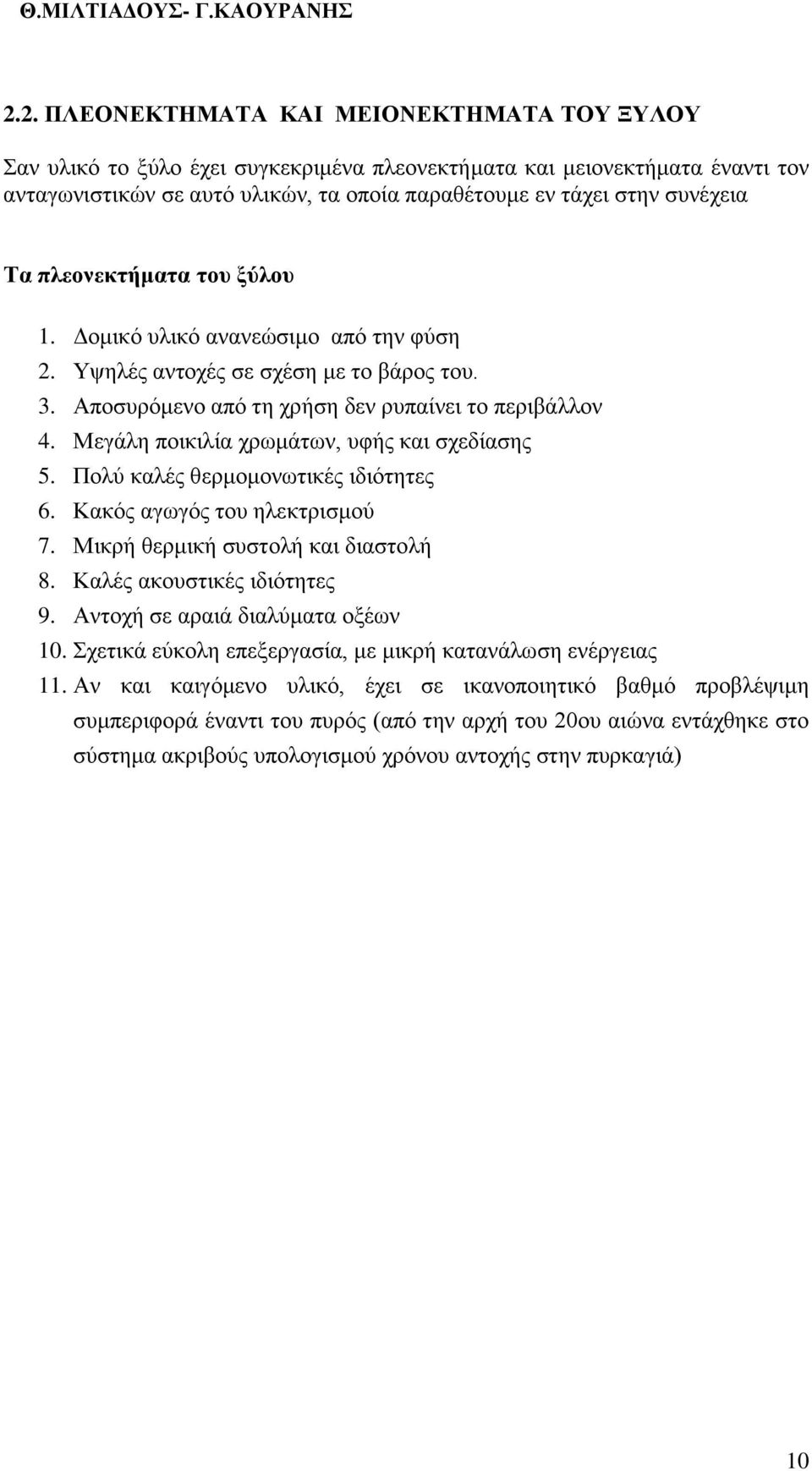 Θ.ΜΙΛΤΙΑΔΟΥΣ- Γ.ΚΑΟΥΡΑΝΗΣ

2.2. ΠΛΕΟΝΕΚΤΗΜΑΤΑ ΚΑΙ ΜΕΙΟΝΕΚΤΗΜΑΤΑ ΤΟΥ ΞΥΛΟΥ

Σαν υλικό το ξύλο έχει συγκεκριμένα πλεονεκτήματα και μειονεκτήματα έναντι τον ανταγωνιστικών σε αυτό υλικών, τα οποία παραθέτουμε εν τάχει στην συνέχεια

Τα πλεονεκτήματα του ξύλου

1. Δομικό υλικό ανανεώσιμο από την φύση
2. Υψηλές αντοχές σε σχέση με το βάρος του.
3. Αποσυρόμενο από τη χρήση δεν ρυπαίνει το περιβάλλον
4. Μεγάλη ποικιλία χρωμάτων, υφής και σχεδίασης
5. Πολύ καλές θερμομονωτικές ιδιότητες
6. Κακός αγωγός του ηλεκτρισμού
7. Μικρή θερμική συστολή και διαστολή
8. Καλές ακουστικές ιδιότητες
9. Αντοχή σε αραιά διαλύματα οξέων
10. Σχετικά εύκολη επεξεργασία, με μικρή κατανάλωση ενέργειας
11. Αν και καιγόμενο υλικό, έχει σε ικανοποιητικό βαθμό προβλέψιμη συμπεριφορά έναντι του πυρός (από την αρχή του 20ου αιώνα εντάχθηκε στο σύστημα ακριβούς υπολογισμού χρόνου αντοχής στην πυρκαγιά)

10